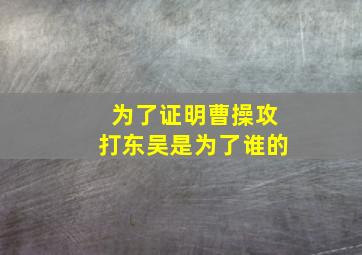 为了证明曹操攻打东吴是为了谁的